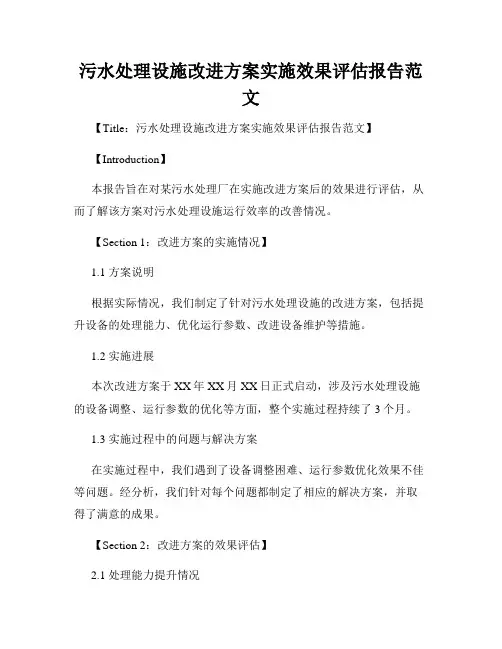 污水处理设施改进方案实施效果评估报告范文

【Title：污水处理设施改进方案实施效果评估报告范文】

【Introduction】

本报告旨在对某污水处理厂在实施改进方案后的效果进行评估，从而了解该方案对污水处理设施运行效率的改善情况。

【Section 1：改进方案的实施情况】

1.1 方案说明

根据实际情况，我们制定了针对污水处理设施的改进方案，包括提升设备的处理能力、优化运行参数、改进设备维护等措施。

1.2 实施进展

本次改进方案于 XX 年 XX 月 XX 日正式启动，涉及污水处理设施的设备调整、运行参数的优化等方面，整个实施过程持续了 3 个月。

1.3 实施过程中的问题与解决方案

在实施过程中，我们遇到了设备调整困难、运行参数优化效果不佳等问题。经分析，我们针对每个问题都制定了相应的解决方案，并取得了满意的成果。

【Section 2：改进方案的效果评估】

2.1 处理能力提升情况